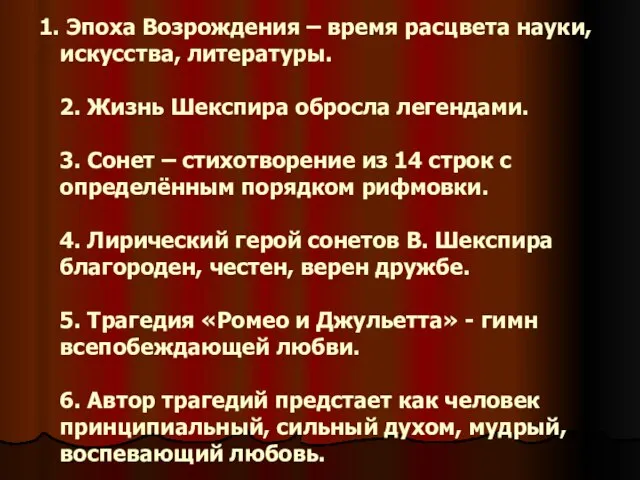 1. Эпоха Возрождения – время расцвета науки, искусства, литературы.

2. Жизнь Шекспира обросла легендами.

3. Сонет – стихотворение из 14 строк с определённым порядком рифмовки.

4. Лирический герой сонетов В. Шекспира благороден, честен, верен дружбе.

5. Трагедия «Ромео и Джульетта» - гимн всепобеждающей любви.

6. Автор трагедий предстает как человек принципиальный, сильный духом, мудрый, воспевающий любовь.